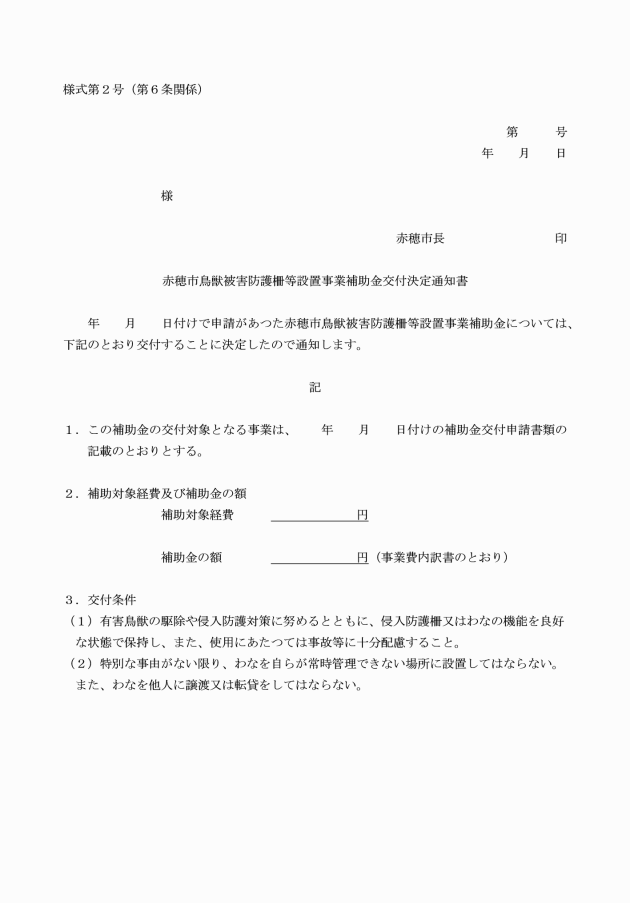 様式第２号（第６条関係）

第　　号
年　月　日

様

赤穂市長　　　　　印

赤穂市鳥獣被害防護柵等設置事業補助金交付決定通知書

年　月　日付けで申請があつた赤穂市鳥獣被害防護柵等設置事業補助金については、下記のとおり交付することに決定したので通知します。

記

１．この補助金の交付対象となる事業は、　年　月　日付けの補助金交付申請書類の記載のとおりとする。

２．補助対象経費及び補助金の額
補助対象経費　　　　　円

補助金の額　　　　　円（事業費内訳書のとおり）

３．交付条件
（１）有害鳥獣の駆除や侵入防護対策に努めるとともに、侵入防護柵又はわなの機能を良好な状態で保持し、また、使用にあたつては事故等に十分配慮すること。
（２）特別な事由がない限り、わなを自らが常時管理できない場所に設置してはならない。また、わなを他人に譲渡又は転貸をしてはならない。